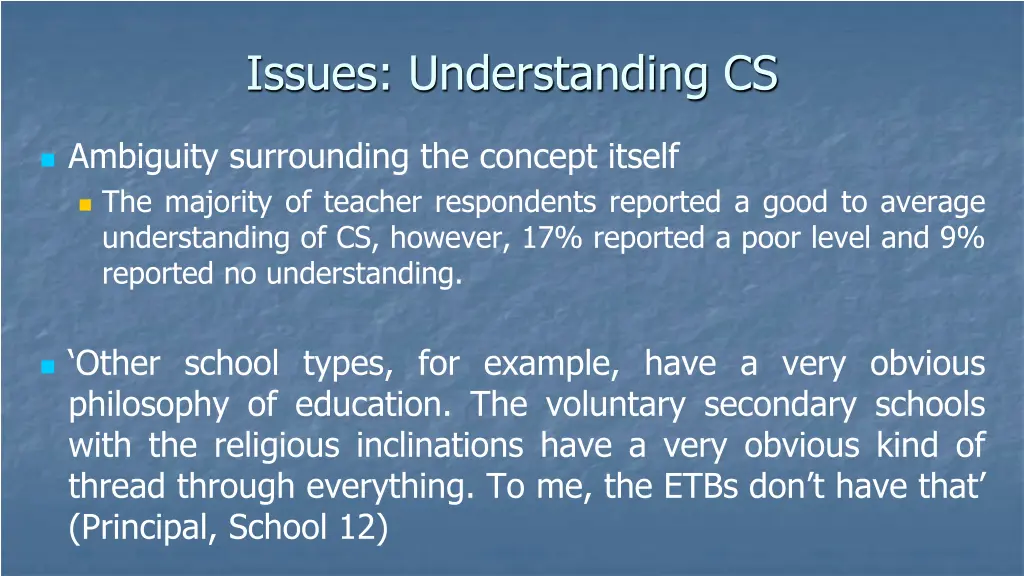 Issues: Understanding CS

Ambiguity surrounding the concept itself

The majority of teacher respondents reported a good to average understanding of CS, however, 17% reported a poor level and 9% reported no understanding.

‘Other school types, for example, have a very obvious philosophy of education. The voluntary secondary schools with the religious inclinations have a very obvious kind of thread through everything. To me, the ETBs don’t have that’ (Principal, School 12)